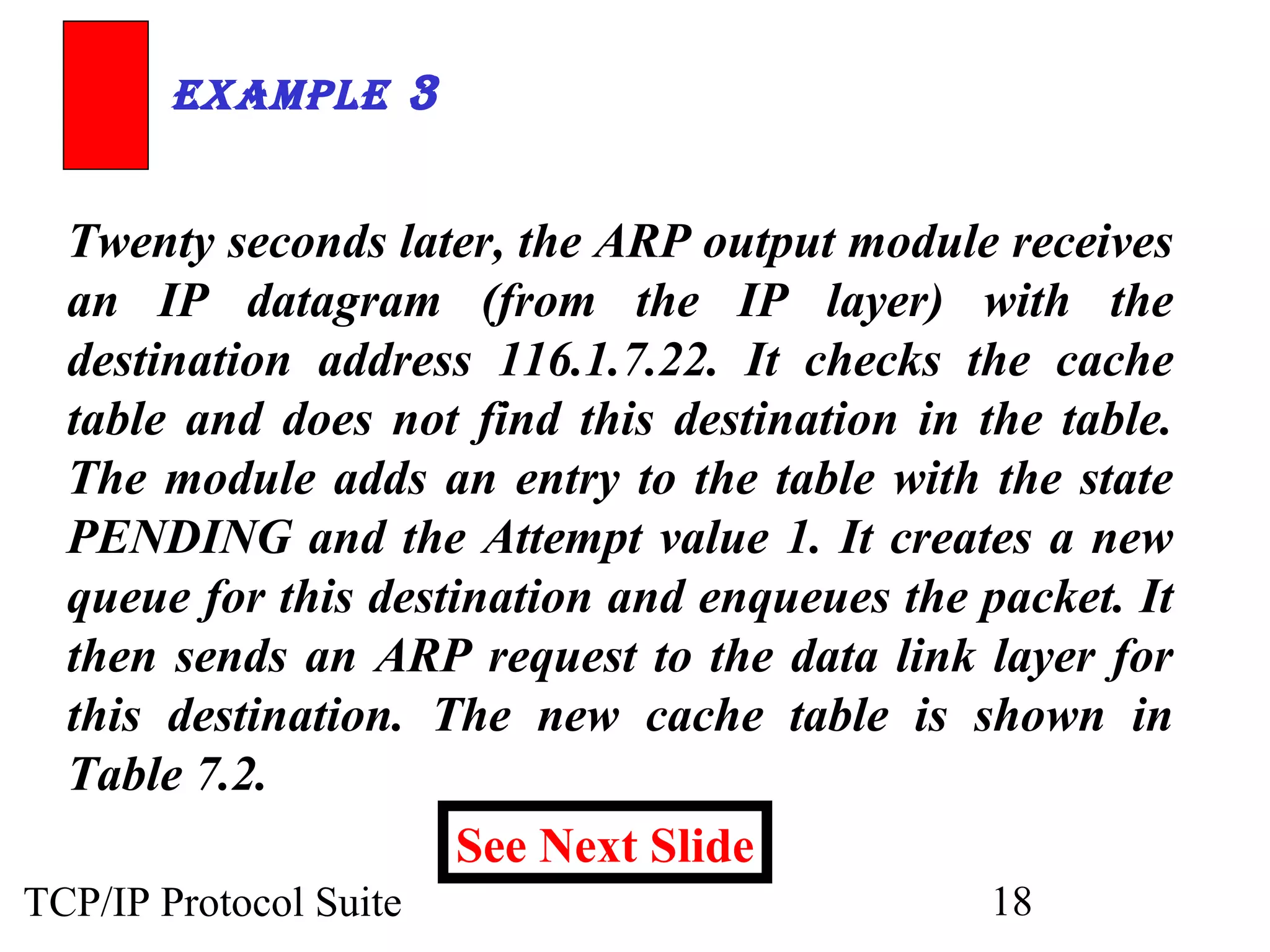 EXAMPLE 3

Twenty seconds later, the ARP output module receives an IP datagram (from the IP layer) with the destination address 116.1.7.22. It checks the cache table and does not find this destination in the table. The module adds an entry to the table with the state PENDING and the Attempt value 1. It creates a new queue for this destination and enqueues the packet. It then sends an ARP request to the data link layer for this destination. The new cache table is shown in Table 7.2.

See Next Slide

TCP/IP Protocol Suite

18